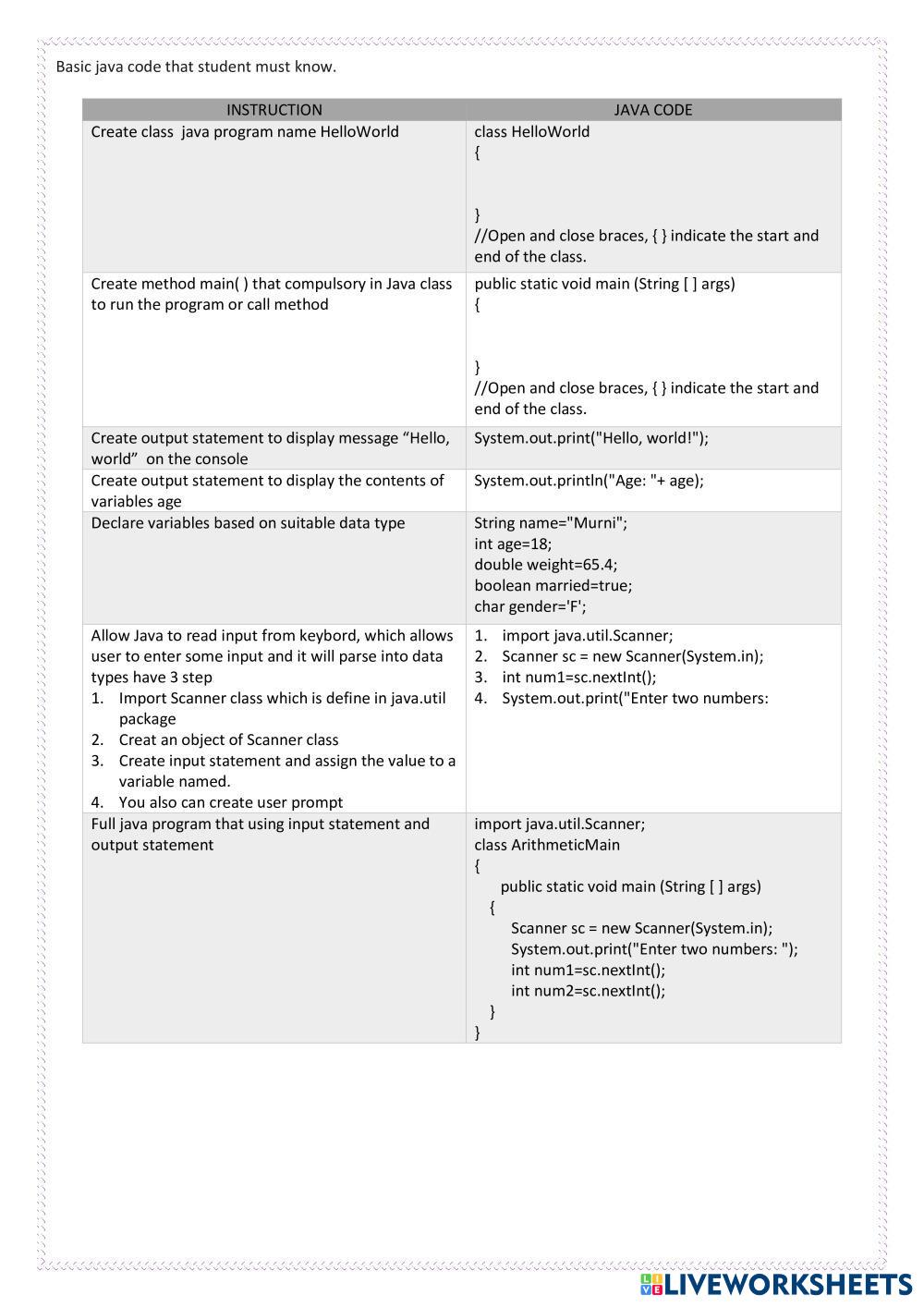 Basic java code that student must know.

| INSTRUCTION | JAVA CODE |
|---|---|
| Create class java program name HelloWorld | class HelloWorld<br>{<br><br>}<br>//Open and close braces, { } indicate the start and end of the class. |
| Create method main( ) that compulsory in Java class to run the program or call method | public static void main (String [ ] args)<br>{<br><br>}<br>//Open and close braces, { } indicate the start and end of the class. |
| Create output statement to display message “Hello, world” on the console | System.out.print("Hello, world!"); |
| Create output statement to display the contents of variables age | System.out.println("Age: "+ age); |
| Declare variables based on suitable data type | String name="Murni";<br>int age=18;<br>double weight=65.4;<br>boolean married=true;<br>char gender='F'; |
| Allow Java to read input from keybord, which allows user to enter some input and it will parse into data types have 3 step<br>1. Import Scanner class which is define in java.util package<br>2. Creat an object of Scanner class<br>3. Create input statement and assign the value to a variable named.<br>4. You also can create user prompt | 1. import java.util.Scanner;<br>2. Scanner sc = new Scanner(System.in);<br>3. int num1=sc.nextInt();<br>4. System.out.print("Enter two numbers: |
| Full java program that using input statement and output statement | import java.util.Scanner;<br>class ArithmeticMain<br>{<br>public static void main (String [ ] args)<br>{<br>Scanner sc = new Scanner(System.in);<br>System.out.print("Enter two numbers: ");<br>int num1=sc.nextInt();<br>int num2=sc.nextInt();<br>}<br>} |

LIVEWORKSHEETS